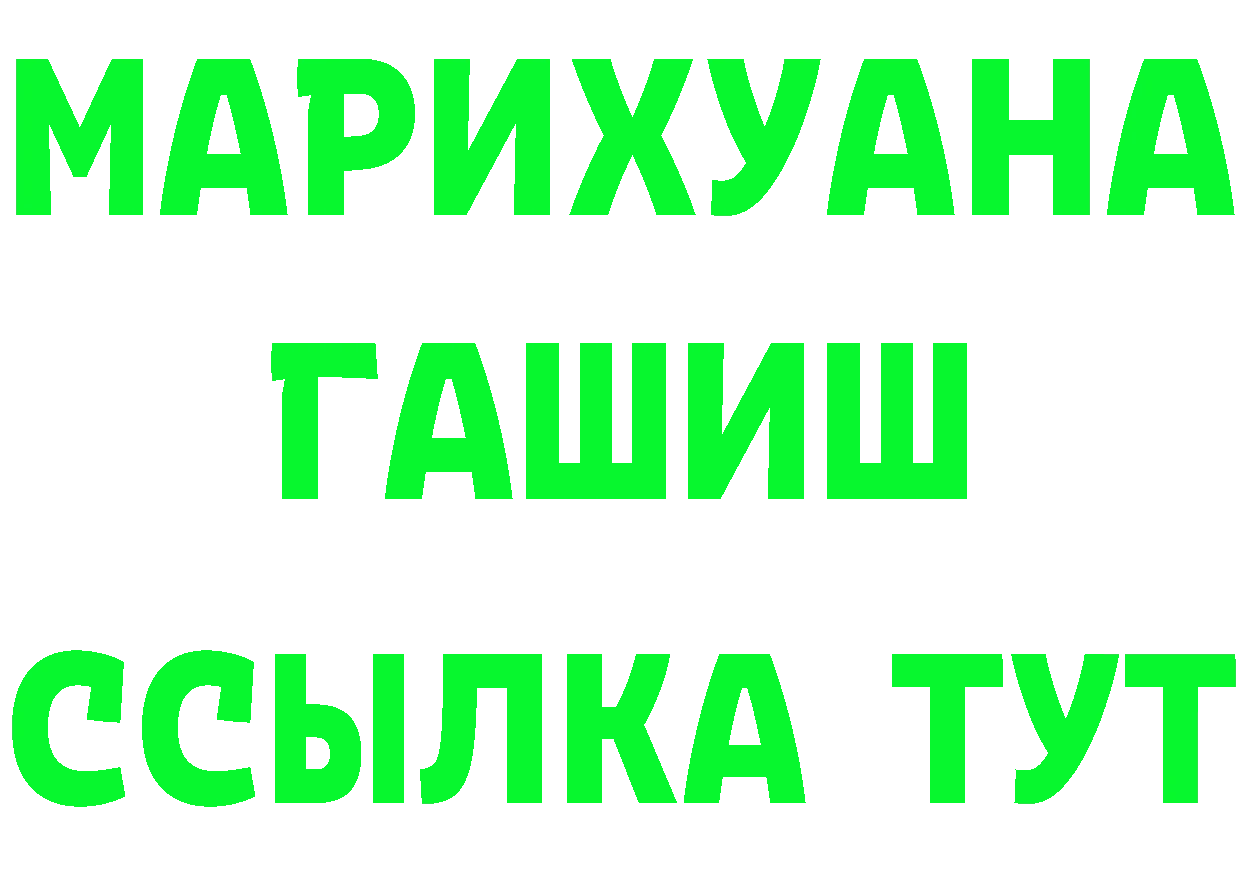 МАРИХУАНА
ГАШИШ
ССЫЛКА ТУТ